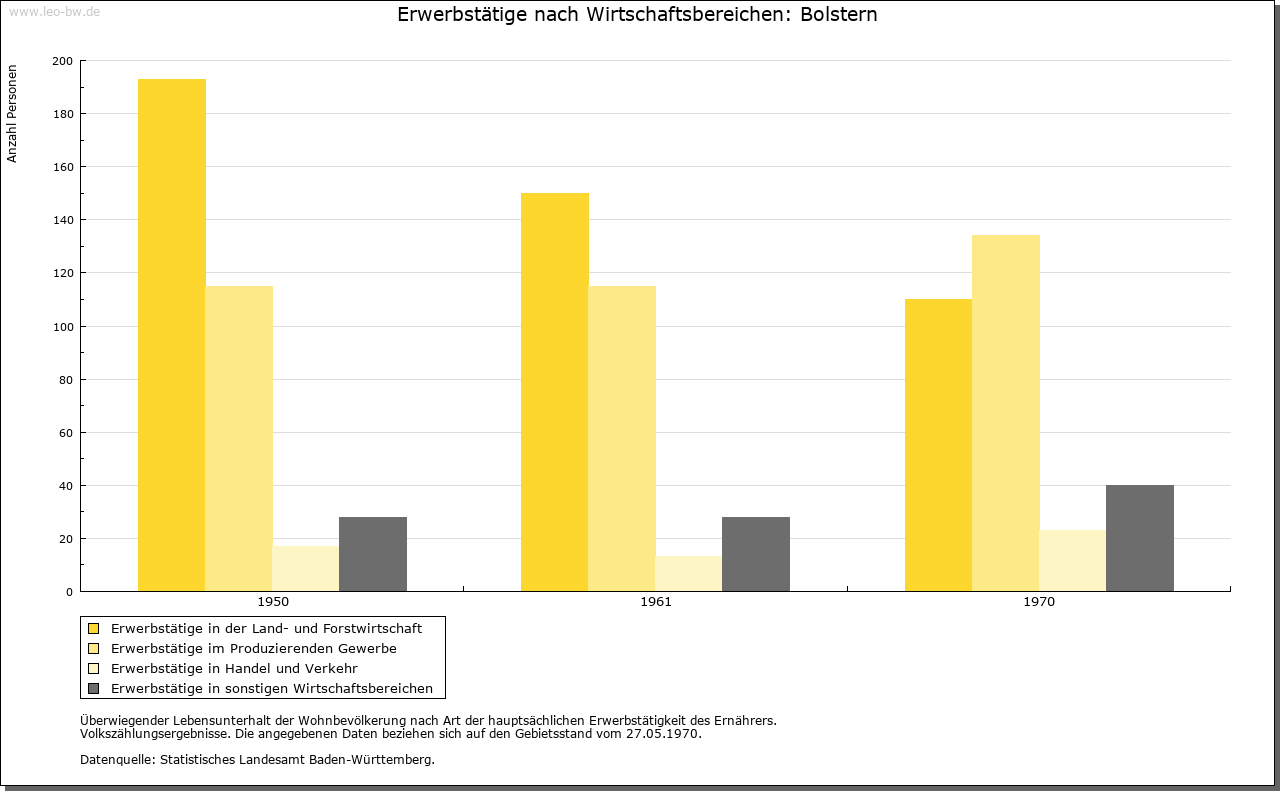 www.leo-bw.de

Erwerbstätige nach Wirtschaftsbereichen: Bolstern

Anzahl Personen

200
180
160
140
120
100
80
60
40
20
0

1950
1961
1970

Erwerbstätige in der Land- und Forstwirtschaft
Erwerbstätige im Produzierenden Gewerbe
Erwerbstätige in Handel und Verkehr
Erwerbstätige in sonstigen Wirtschaftsbereichen

Überwiegender Lebensunterhalt der Wohnbevölkerung nach Art der hauptsächlichen Erwerbstätigkeit des Ernährers.
Volkszählungsergebnisse. Die angegebenen Daten beziehen sich auf den Gebietsstand vom 27.05.1970.

Datenquelle: Statistisches Landesamt Baden-Württemberg.